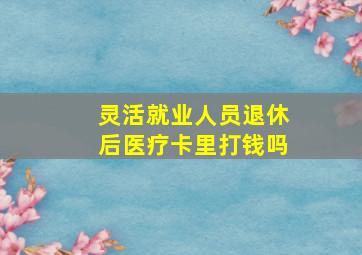 灵活就业人员退休后医疗卡里打钱吗